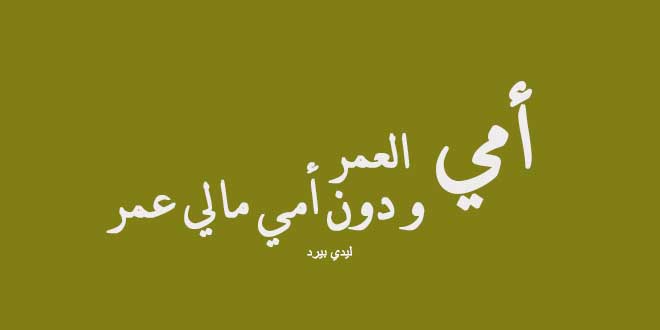 أمي العمر
و دون أمي مالي عمر

ليدي بيرد